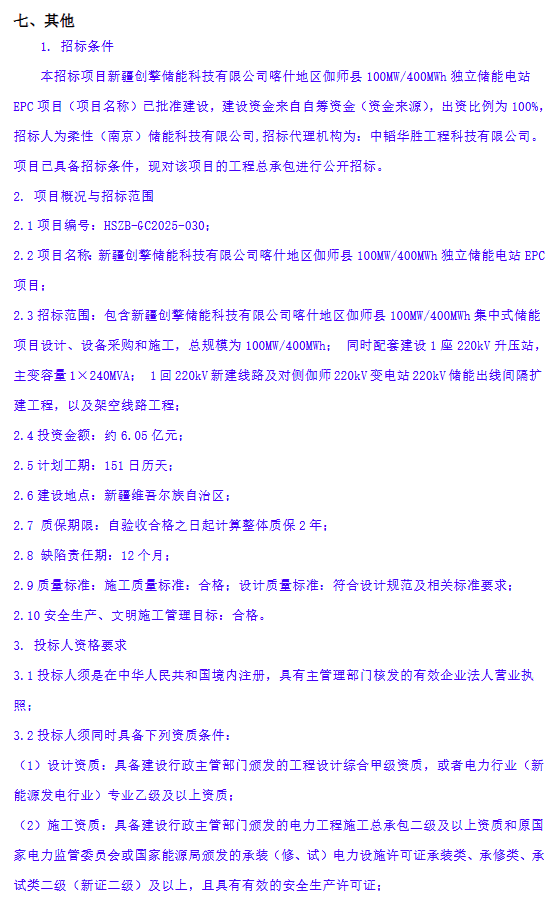 七、其他

1. 招标条件

本招标项目新疆创擎储能科技有限公司喀什地区伽师县 100MW/400MWh 独立储能电站 EPC 项目（项目名称）已批准建设，建设资金来自自筹资金（资金来源），出资比例为 100%，招标人为柔性（南京）储能科技有限公司,招标代理机构为：中韬华胜工程科技有限公司。项目已具备招标条件，现对该项目的工程总承包进行公开招标。

2. 项目概况与招标范围

2.1 项目编号：HSZB-GC2025-030；

2.2 项目名称：新疆创擎储能科技有限公司喀什地区伽师县 100MW/400MWh 独立储能电站 EPC 项目；

2.3 招标范围：包含新疆创擎储能科技有限公司喀什地区伽师县 100MW/400MWh 集中式储能项目设计、设备采购和施工，总规模为 100MW/400MWh； 同时配套建设 1 座 220kV 升压站，主变容量 1×240MVA； 1 回 220kV 新建线路及对侧伽师 220kV 变电站 220kV 储能出线间隔扩建工程，以及架空线路工程；

2.4 投资金额：约 6.05 亿元；

2.5 计划工期：151 日历天；

2.6 建设地点：新疆维吾尔族自治区；

2.7 质保期限：自验收合格之日起计算整体质保 2 年；

2.8 缺陷责任期：12 个月；

2.9 质量标准：施工质量标准：合格；设计质量标准：符合设计规范及相关标准要求；

2.10 安全生产、文明施工管理目标：合格。

3. 投标人资格要求

3.1 投标人须是在中华人民共和国境内注册，具有主管理部门核发的有效企业法人营业执照；

3.2 投标人须同时具备下列资质条件：

（1）设计资质：具备建设行政主管部门颁发的工程设计综合甲级资质，或者电力行业（新能源发电行业）专业乙级及以上资质；

（2）施工资质：具备建设行政主管部门颁发的电力工程施工总承包二级及以上资质和原国家电力监管委员会或国家能源局颁发的承装（修、试）电力设施许可证承装类、承修类、承试类二级（新证二级）及以上，且具有有效的安全生产许可证；